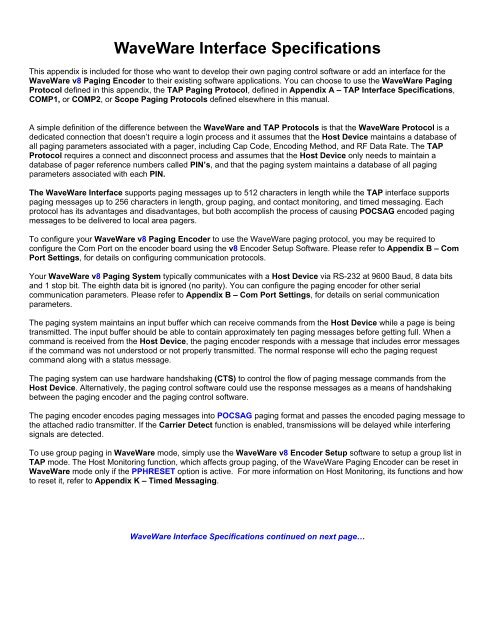 WaveWare Interface Specifications

This appendix is included for those who want to develop their own paging control software or add an interface for the WaveWare v8 Paging Encoder to their existing software applications. You can choose to use the WaveWare Paging Protocol defined in this appendix, the TAP Paging Protocol, defined in Appendix A – TAP Interface Specifications, COMP1, or COMP2, or Scope Paging Protocols defined elsewhere in this manual.

A simple definition of the difference between the WaveWare and TAP Protocols is that the WaveWare Protocol is a dedicated connection that doesn't require a login process and it assumes that the Host Device maintains a database of all paging parameters associated with a pager, including Cap Code, Encoding Method, and RF Data Rate. The TAP Protocol requires a connect and disconnect process and assumes that the Host Device only needs to maintain a database of pager reference numbers called PIN's, and that the paging system maintains a database of all paging parameters associated with each PIN.

The WaveWare Interface supports paging messages up to 512 characters in length while the TAP interface supports paging messages up to 256 characters in length, group paging, and contact monitoring, and timed messaging. Each protocol has its advantages and disadvantages, but both accomplish the process of causing POCSAG encoded paging messages to be delivered to local area pagers.

To configure your WaveWare v8 Paging Encoder to use the WaveWare paging protocol, you may be required to configure the Com Port on the encoder board using the v8 Encoder Setup Software. Please refer to Appendix B – Com Port Settings, for details on configuring communication protocols.

Your WaveWare v8 Paging System typically communicates with a Host Device via RS-232 at 9600 Baud, 8 data bits and 1 stop bit. The eighth data bit is ignored (no parity). You can configure the paging encoder for other serial communication parameters. Please refer to Appendix B – Com Port Settings, for details on serial communication parameters.

The paging system maintains an input buffer which can receive commands from the Host Device while a page is being transmitted. The input buffer should be able to contain approximately ten paging messages before getting full. When a command is received from the Host Device, the paging encoder responds with a message that includes error messages if the command was not understood or not properly transmitted. The normal response will echo the paging request command along with a status message.

The paging system can use hardware handshaking (CTS) to control the flow of paging message commands from the Host Device. Alternatively, the paging control software could use the response messages as a means of handshaking between the paging encoder and the paging control software.

The paging encoder encodes paging messages into POCSAG paging format and passes the encoded paging message to the attached radio transmitter. If the Carrier Detect function is enabled, transmissions will be delayed while interfering signals are detected.

To use group paging in WaveWare mode, simply use the WaveWare v8 Encoder Setup software to setup a group list in TAP mode. The Host Monitoring function, which affects group paging, of the WaveWare Paging Encoder can be reset in WaveWare mode only if the PPHRESET option is active. For more information on Host Monitoring, its functions and how to reset it, refer to Appendix K – Timed Messaging.

WaveWare Interface Specifications continued on next page…